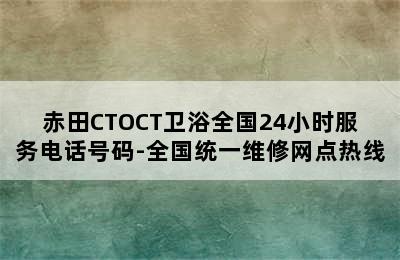 赤田CTOCT卫浴全国24小时服务电话号码-全国统一维修网点热线